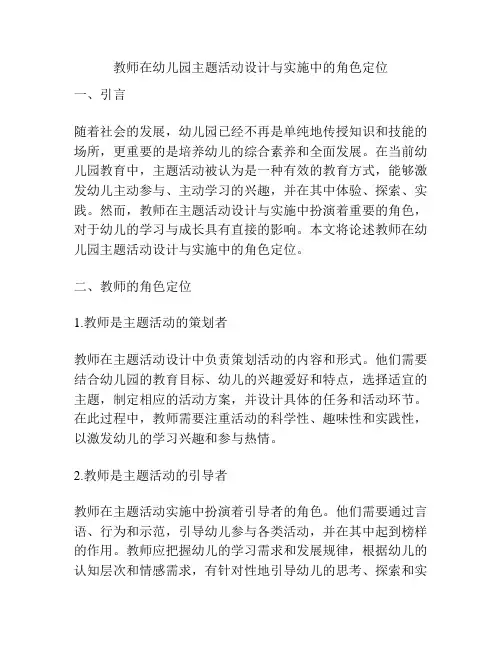 教师在幼儿园主题活动设计与实施中的角色定位

一、引言

随着社会的发展，幼儿园已经不再是单纯地传授知识和技能的场所，更重要的是培养幼儿的综合素养和全面发展。在当前幼儿园教育中，主题活动被认为是一种有效的教育方式，能够激发幼儿主动参与、主动学习的兴趣，并在其中体验、探索、实践。然而，教师在主题活动设计与实施中扮演着重要的角色，对于幼儿的学习与成长具有直接的影响。本文将论述教师在幼儿园主题活动设计与实施中的角色定位。

二、教师的角色定位

1.教师是主题活动的策划者

教师在主题活动设计中负责策划活动的内容和形式。他们需要结合幼儿园的教育目标、幼儿的兴趣爱好和特点，选择适宜的主题，制定相应的活动方案，并设计具体的任务和活动环节。在此过程中，教师需要注重活动的科学性、趣味性和实践性，以激发幼儿的学习兴趣和参与热情。

2.教师是主题活动的引导者

教师在主题活动实施中扮演着引导者的角色。他们需要通过言语、行为和示范，引导幼儿参与各类活动，并在其中起到榜样的作用。教师应把握幼儿的学习需求和发展规律，根据幼儿的认知层次和情感需求，有针对性地引导幼儿的思考、探索和实